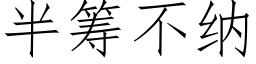 半筹不纳